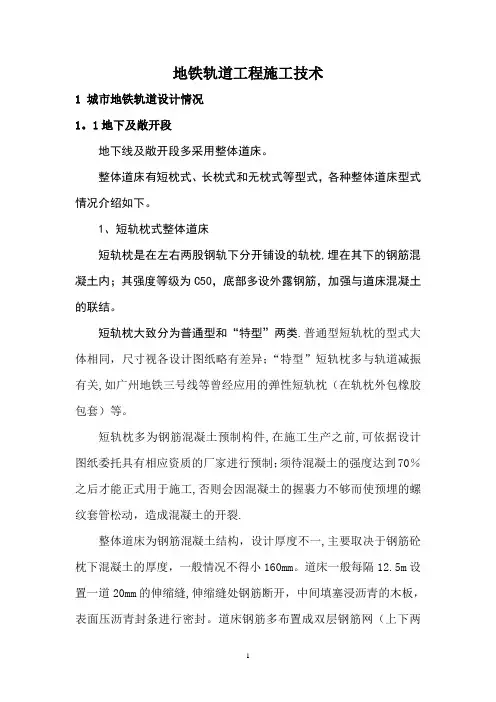 地铁轨道工程施工技术

1 城市地铁轨道设计情况

1．1地下及敞开段

地下线及敞开段多采用整体道床。

整体道床有短枕式、长枕式和无枕式等型式，各种整体道床型式情况介绍如下。

1、短轨枕式整体道床

短轨枕是在左右两股钢轨下分开铺设的轨枕.埋在其下的钢筋混凝土内；其强度等级为C50，底部多设外露钢筋，加强与道床混凝土的联结。

短轨枕大致分为普通型和“特型”两类.普通型短轨枕的型式大体相同，尺寸视各设计图纸略有差异；“特型”短轨枕多与轨道减振有关,如广州地铁三号线等曾经应用的弹性短轨枕（在轨枕外包橡胶包套）等。

短轨枕多为钢筋混凝土预制构件,在施工生产之前,可依据设计图纸委托具有相应资质的厂家进行预制;须待混凝土的强度达到70%之后才能正式用于施工,否则会因混凝土的握裹力不够而使预埋的螺纹套管松动，造成混凝土的开裂.

整体道床为钢筋混凝土结构，设计厚度不一,主要取决于钢筋砼枕下混凝土的厚度，一般情况不得小160mm。道床一般每隔12.5m设置一道20mm的伸缩缝,伸缩缝处钢筋断开，中间填塞浸沥青的木板，表面压沥青封条进行密封。道床钢筋多布置成双层钢筋网（上下两

1